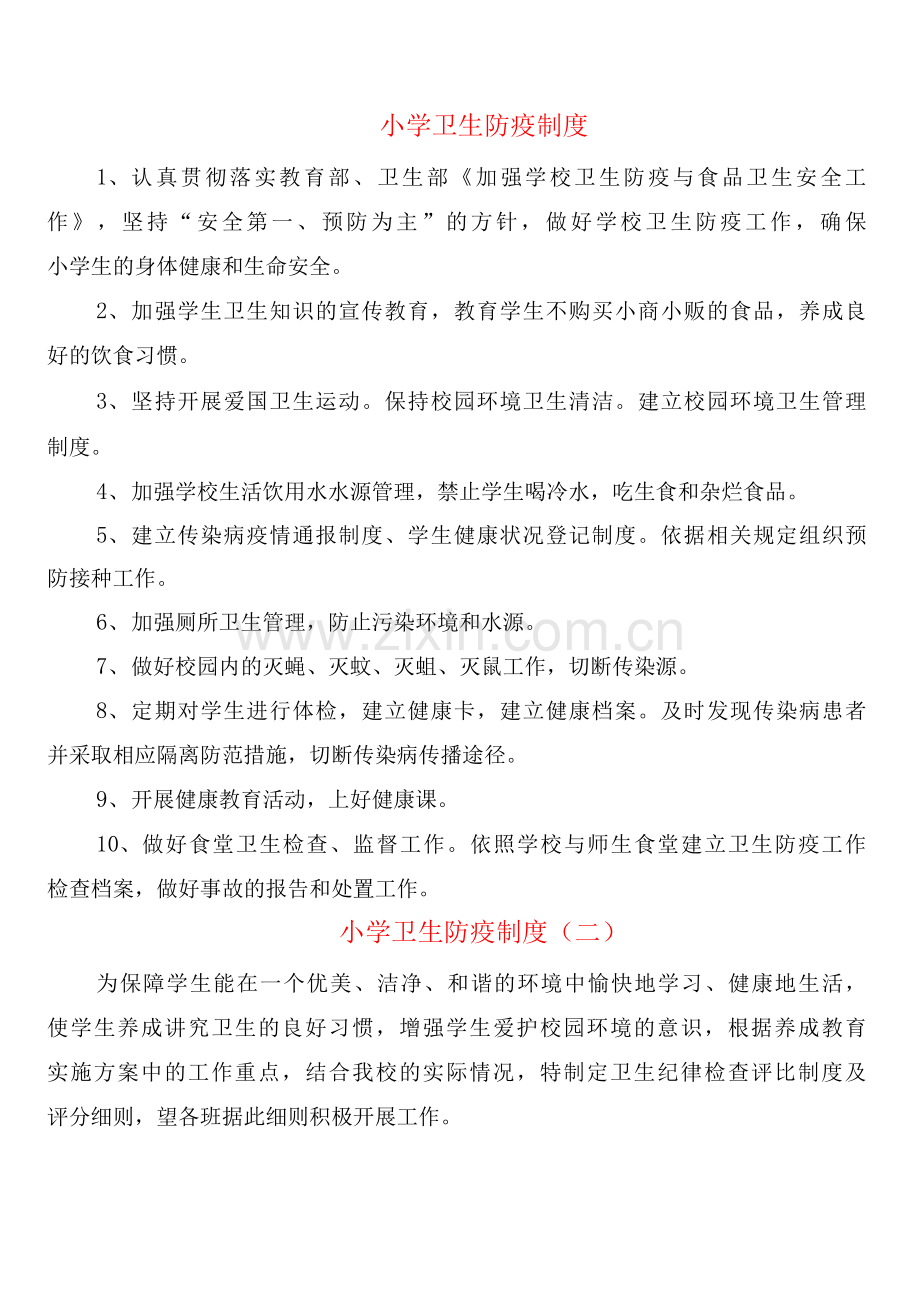 小学卫生防疫制度

1、认真贯彻落实教育部、卫生部《加强学校卫生防疫与食品卫生安全工作》，坚持“安全第一、预防为主”的方针，做好学校卫生防疫工作，确保小学生的身体健康和生命安全。

2、加强学生卫生知识的宣传教育，教育学生不购买小商小贩的食品，养成良好的饮食习惯。

3、坚持开展爱国卫生运动。保持校园环境卫生清洁。建立校园环境卫生管理制度。

4、加强学校生活饮用水水源管理，禁止学生喝冷水，吃生食和杂烂食品。

5、建立传染病疫情通报制度、学生健康状况登记制度。依据相关规定组织预防接种工作。

6、加强厕所卫生管理，防止污染环境和水源。

7、做好校园内的灭蝇、灭蚊、灭蛆、灭鼠工作，切断传染源。

8、定期对学生进行体检，建立健康卡，建立健康档案。及时发现传染病患者并采取相应隔离防范措施，切断传染病传播途径。

9、开展健康教育活动，上好健康课。

10、做好食堂卫生检查、监督工作。依照学校与师生食堂建立卫生防疫工作检查档案，做好事故的报告和处置工作。

小学卫生防疫制度（二）

为保障学生能在一个优美、洁净、和谐的环境中愉快地学习、健康地生活，使学生养成讲究卫生的良好习惯，增强学生爱护校园环境的意识，根据养成教育实施方案中的工作重点，结合我校的实际情况，特制定卫生纪律检查评比制度及评分细则，望各班据此细则积极开展工作。

www.zixin.com.cn